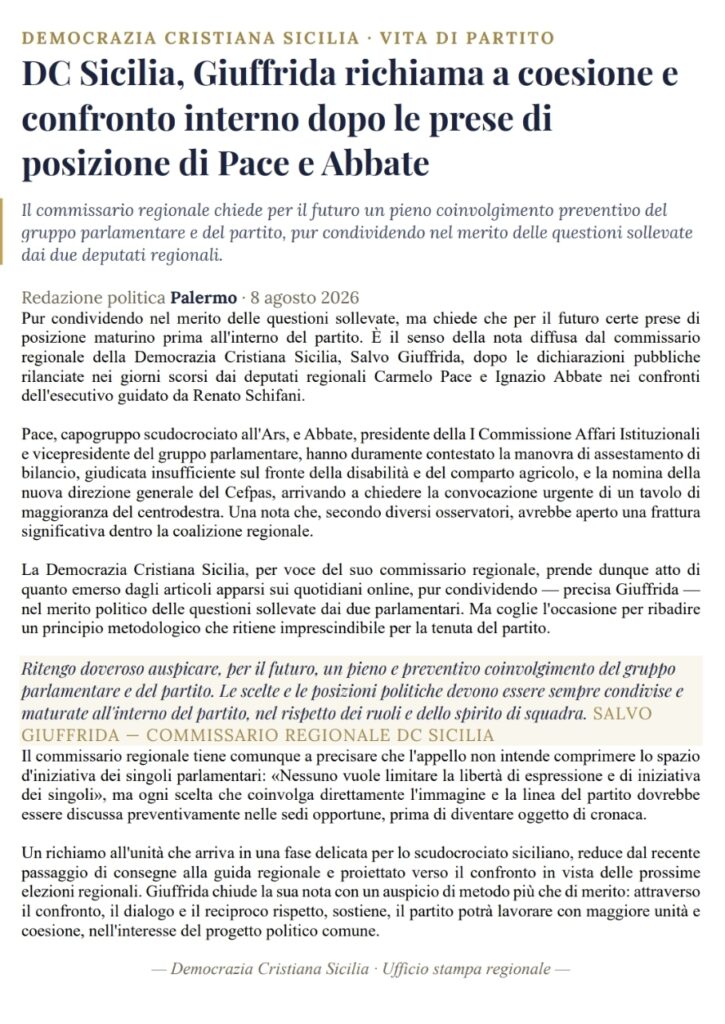 DEMOCRAZIA CRISTIANA SICILIA · VITA DI PARTITO

DC Sicilia, Giuffrida richiama a coesione e confronto interno dopo le prese di posizione di Pace e Abbate

Il commissario regionale chiede per il futuro un pieno coinvolgimento preventivo del gruppo parlamentare e del partito, pur condividendo nel merito delle questioni sollevate dai due deputati regionali.

Redazione politica Palermo · 8 agosto 2026

Pur condividendo nel merito delle questioni sollevate, ma chiede che per il futuro certe prese di posizione maturino prima all'interno del partito. È il senso della nota diffusa dal commissario regionale della Democrazia Cristiana Sicilia, Salvo Giuffrida, dopo le dichiarazioni pubbliche rilanciate nei giorni scorsi dai deputati regionali Carmelo Pace e Ignazio Abbate nei confronti dell'esecutivo guidato da Renato Schifani.

Pace, capogruppo scudocrociato all'Ars, e Abbate, presidente della I Commissione Affari Istituzionali e vicepresidente del gruppo parlamentare, hanno duramente contestato la manovra di assestamento di bilancio, giudicata insufficiente sul fronte della disabilità e del comparto agricolo, e la nomina della nuova direzione generale del Cefpas, arrivando a chiedere la convocazione urgente di un tavolo di maggioranza del centrodestra. Una nota che, secondo diversi osservatori, avrebbe aperto una frattura significativa dentro la coalizione regionale.

La Democrazia Cristiana Sicilia, per voce del suo commissario regionale, prende dunque atto di quanto emerso dagli articoli apparsi sui quotidiani online, pur condividendo — precisa Giuffrida — nel merito politico delle questioni sollevate dai due parlamentari. Ma coglie l'occasione per ribadire un principio metodologico che ritiene imprescindibile per la tenuta del partito.

Ritengo doveroso auspicare, per il futuro, un pieno e preventivo coinvolgimento del gruppo parlamentare e del partito. Le scelte e le posizioni politiche devono essere sempre condivise e maturate all'interno del partito, nel rispetto dei ruoli e dello spirito di squadra. SALVO GIUFFRIDA — COMMISSARIO REGIONALE DC SICILIA

Il commissario regionale tiene comunque a precisare che l'appello non intende comprimere lo spazio d'iniziativa dei singoli parlamentari: «Nessuno vuole limitare la libertà di espressione e di iniziativa dei singoli», ma ogni scelta che coinvolga direttamente l'immagine e la linea del partito dovrebbe essere discussa preventivamente nelle sedi opportune, prima di diventare oggetto di cronaca.

Un richiamo all'unità che arriva in una fase delicata per lo scudocrociato siciliano, reduce dal recente passaggio di consegne alla guida regionale e proiettato verso il confronto in vista delle prossime elezioni regionali. Giuffrida chiude la sua nota con un auspicio di metodo più che di merito: attraverso il confronto, il dialogo e il reciproco rispetto, sostiene, il partito potrà lavorare con maggiore unità e coesione, nell'interesse del progetto politico comune.

— Democrazia Cristiana Sicilia · Ufficio stampa regionale —